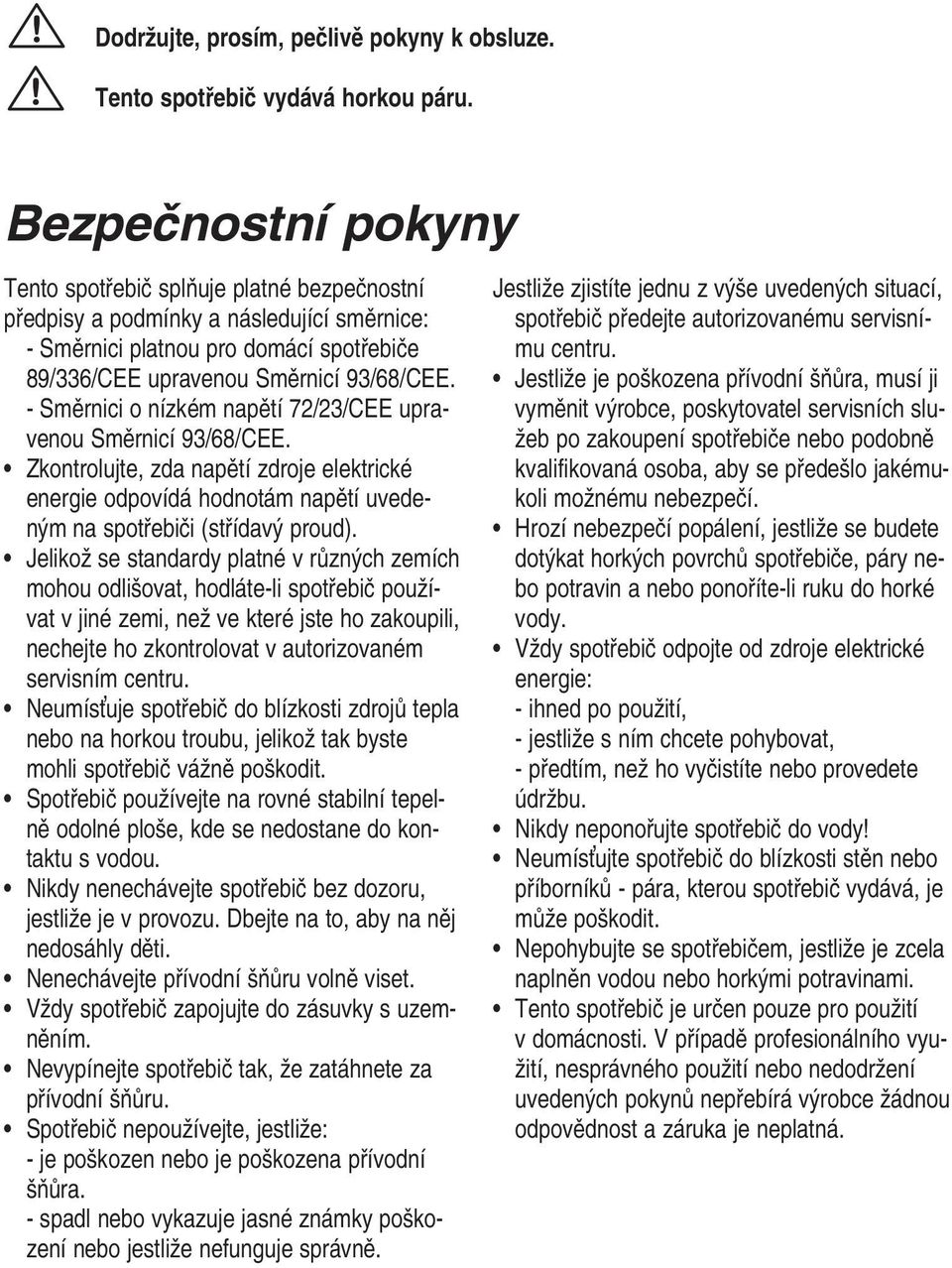 Dodržujte, prosím, pečlivě pokyny k obsluze.

Tento spotřebič vydává horkou páru.

Bezpečnostní pokyny

Tento spotřebič splňuje platné bezpečnostní předpisy a podmínky a následující směrnice:
- Směrnici platnou pro domácí spotřebiče 89/336/CEE upravenou Směrnicí 93/68/CEE.
- Směrnici o nízkém napětí 72/23/CEE upravenou Směrnicí 93/68/CEE.
• Zkontrolujte, zda napětí zdroje elektrické energie odpovídá hodnotám napětí uvedeným na spotřebiči (střídavý proud).
• Jelikož se standardy platné v různých zemích mohou odlišovat, hodláte-li spotřebič používat v jiné zemi, než ve které jste ho zakoupili, nechejte ho zkontrolovat v autorizovaném servisním centru.
• Neumísťuje spotřebič do blízkosti zdrojů tepla nebo na horkou troubu, jelikož tak byste mohli spotřebič vážně poškodit.
• Spotřebič používejte na rovné stabilní tepelně odolné ploše, kde se nedostane do kontaktu s vodou.
• Nikdy nenechávejte spotřebič bez dozoru, jestliže je v provozu. Dbejte na to, aby na něj nedosáhly děti.
• Nenechávejte přívodní šňůru volně viset.
• Vždy spotřebič zapojujte do zásuvky s uzemněním.
• Nevypínejte spotřebič tak, že zatáhnete za přívodní šňůru.
• Spotřebič nepoužívejte, jestliže:
- je poškozen nebo je poškozena přívodní šňůra.
- spadl nebo vykazuje jasné známky poškození nebo jestliže nefunguje správně.

Jestliže zjistíte jednu z výše uvedených situací, spotřebič předejte autorizovanému servisnímu centru.
• Jestliže je poškozena přívodní šňůra, musí ji vyměnit výrobce, poskytovatel servisních služeb po zakoupení spotřebiče nebo podobně kvalifikovaná osoba, aby se předešlo jakémukoli možnému nebezpečí.
• Hrozí nebezpečí popálení, jestliže se budete dotýkat horkých povrchů spotřebiče, páry nebo potravin a nebo ponoříte-li ruku do horké vody.
• Vždy spotřebič odpojte od zdroje elektrické energie:
- ihned po použití,
- jestliže s ním chcete pohybovat,
- předtím, než ho vyčistíte nebo provedete údržbu.
• Nikdy neponořujte spotřebič do vody!
• Neumísťujte spotřebič do blízkosti stěn nebo příborníků - pára, kterou spotřebič vydává, je může poškodit.
• Nepohybujte se spotřebičem, jestliže je zcela naplněn vodou nebo horkými potravinami.
• Tento spotřebič je určen pouze pro použití v domácnosti. V případě profesionálního využití, nesprávného použití nebo nedodržení uvedených pokynů nepřebírá výrobce žádnou odpovědnost a záruka je neplatná.